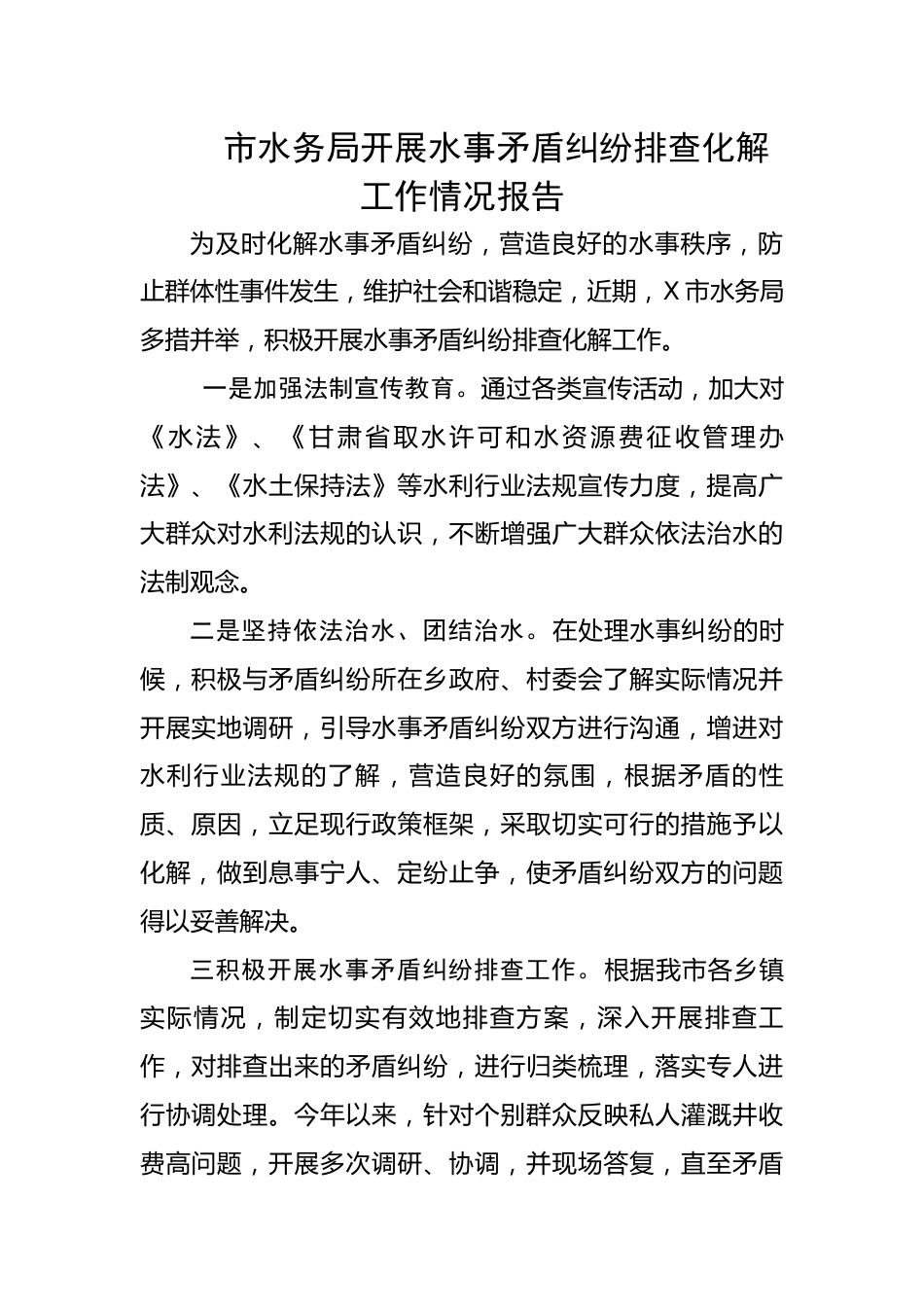 市水务局开展水事矛盾纠纷排查化解工作情况报告

为及时化解水事矛盾纠纷，营造良好的水事秩序，防止群体性事件发生，维护社会和谐稳定，近期，X市水务局多措并举，积极开展水事矛盾纠纷排查化解工作。

一是加强法制宣传教育。通过各类宣传活动，加大对《水法》、《甘肃省取水许可和水资源费征收管理办法》、《水土保持法》等水利行业法规宣传力度，提高广大群众对水利法规的认识，不断增强广大群众依法治水的法制观念。

二是坚持依法治水、团结治水。在处理水事纠纷的时候，积极与矛盾纠纷所在乡政府、村委会了解实际情况并开展实地调研，引导水事矛盾纠纷双方进行沟通，增进对水利行业法规的了解，营造良好的氛围，根据矛盾的性质、原因，立足现行政策框架，采取切实可行的措施予以化解，做到息事宁人、定纷止争，使矛盾纠纷双方的问题得以妥善解决。

三积极开展水事矛盾纠纷排查工作。根据我市各乡镇实际情况，制定切实有效地排查方案，深入开展排查工作，对排查出来的矛盾纠纷，进行归类梳理，落实专人进行协调处理。今年以来，针对个别群众反映私人灌溉井收费高问题，开展多次调研、协调，并现场答复，直至矛盾